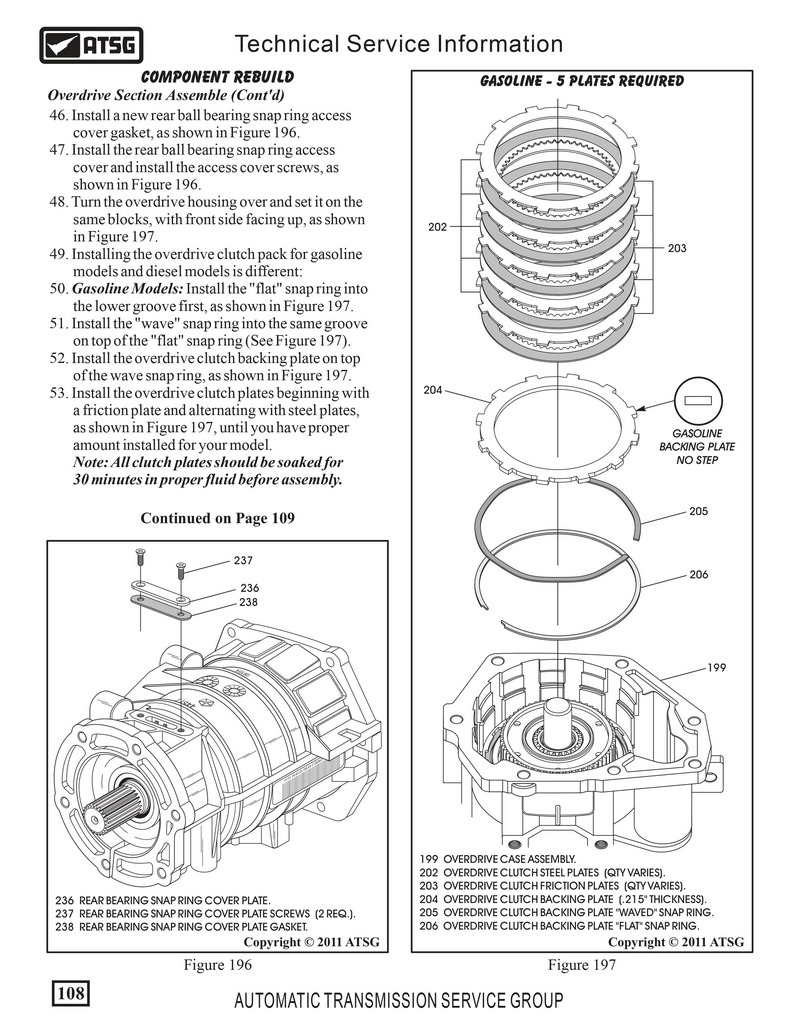 ATSG

Technical Service Information

COMPONENT REBUILD

Overdrive Section Assemble (Cont'd)

46. Install a new rear ball bearing snap ring access cover gasket, as shown in Figure 196.
47. Install the rear ball bearing snap ring access cover and install the access cover screws, as shown in Figure 196.
48. Turn the overdrive housing over and set it on the same blocks, with front side facing up, as shown in Figure 197.
49. Installing the overdrive clutch pack for gasoline models and diesel models is different:
50. Gasoline Models: Install the "flat" snap ring into the lower groove first, as shown in Figure 197.
51. Install the "wave" snap ring into the same groove on top of the "flat" snap ring (See Figure 197).
52. Install the overdrive clutch backing plate on top of the wave snap ring, as shown in Figure 197.
53. Install the overdrive clutch plates beginning with a friction plate and alternating with steel plates, as shown in Figure 197, until you have proper amount installed for your model.
Note: All clutch plates should be soaked for 30 minutes in proper fluid before assembly.

Continued on Page 109

237
236
238

236 REAR BEARING SNAP RING COVER PLATE.
237 REAR BEARING SNAP RING COVER PLATE SCREWS (2 REQ.).
238 REAR BEARING SNAP RING COVER PLATE GASKET.

Copyright © 2011 ATSG

Figure 196

GASOLINE - 5 PLATES REQUIRED

202
203
204
GASOLINE BACKING PLATE NO STEP
205
206
199

199 OVERDRIVE CASE ASSEMBLY.
202 OVERDRIVE CLUTCH STEEL PLATES (QTY VARIES).
203 OVERDRIVE CLUTCH FRICTION PLATES (QTY VARIES).
204 OVERDRIVE CLUTCH BACKING PLATE (.215" THICKNESS).
205 OVERDRIVE CLUTCH BACKING PLATE "WAVED" SNAP RING.
206 OVERDRIVE CLUTCH BACKING PLATE "FLAT" SNAP RING.

Copyright © 2011 ATSG

Figure 197

108

AUTOMATIC TRANSMISSION SERVICE GROUP